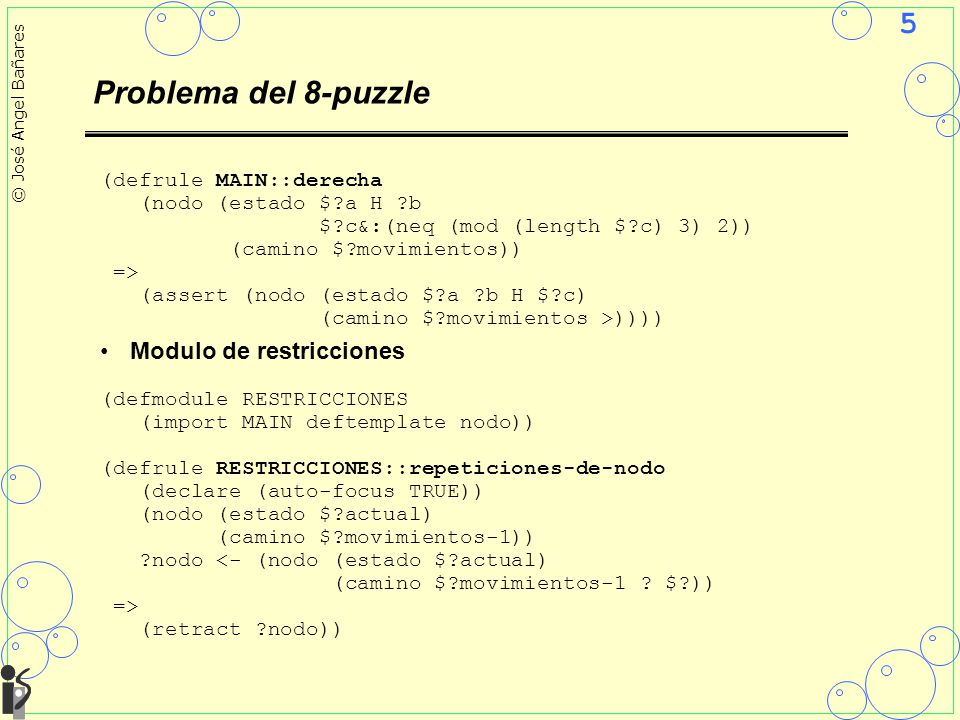 © José Angel Bañares

5

Problema del 8-puzzle

(defrule MAIN::derecha
   (nodo (estado $?a H ?b
                 $?c&:(neq (mod (length $?c) 3) 2))
         (camino $?movimientos))
 =>
   (assert (nodo (estado $?a ?b H $?c)
                 (camino $?movimientos >))))

• Modulo de restricciones

(defmodule RESTRICCIONES
   (import MAIN deftemplate nodo))

(defrule RESTRICCIONES::repeticiones-de-nodo
   (declare (auto-focus TRUE))
   (nodo (estado $?actual)
         (camino $?movimientos-1))
   ?nodo <- (nodo (estado $?actual)
                  (camino $?movimientos-1 ? $?))
 =>
   (retract ?nodo))